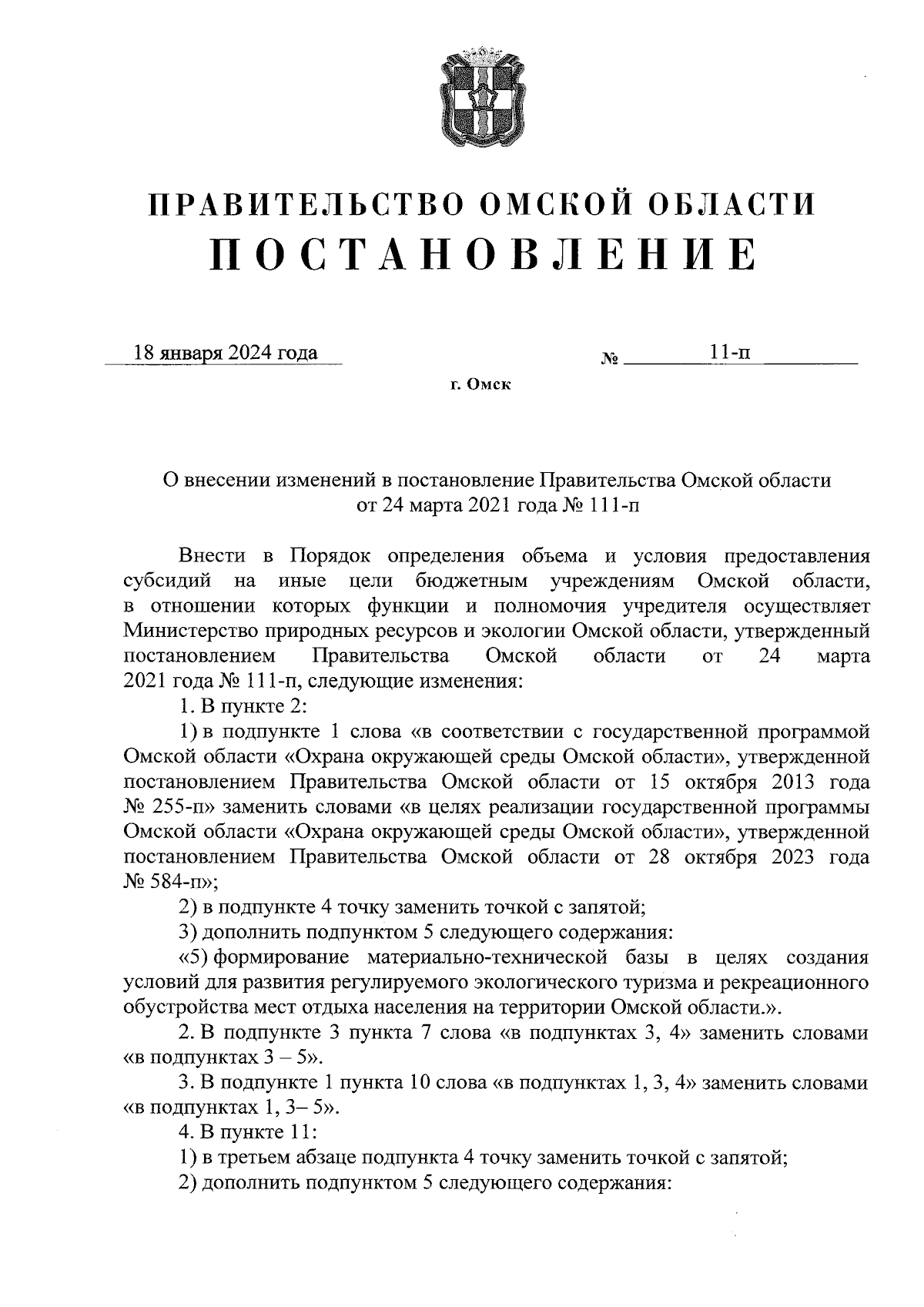 ПРАВИТЕЛЬСТВО ОМСКОЙ ОБЛАСТИ
ПОСТАНОВЛЕНИЕ

18 января 2024 года № 11-п

г. Омск

О внесении изменений в постановление Правительства Омской области от 24 марта 2021 года № 111-п

Внести в Порядок определения объема и условия предоставления субсидий на иные цели бюджетным учреждениям Омской области, в отношении которых функции и полномочия учредителя осуществляет Министерство природных ресурсов и экологии Омской области, утвержденный постановлением Правительства Омской области от 24 марта 2021 года № 111-п, следующие изменения:

1. В пункте 2:

1) в подпункте 1 слова «в соответствии с государственной программой Омской области «Охрана окружающей среды Омской области», утвержденной постановлением Правительства Омской области от 15 октября 2013 года № 255-п» заменить словами «в целях реализации государственной программы Омской области «Охрана окружающей среды Омской области», утвержденной постановлением Правительства Омской области от 28 октября 2023 года № 584-п»;

2) в подпункте 4 точку заменить точкой с запятой;

3) дополнить подпунктом 5 следующего содержания:

«5) формирование материально-технической базы в целях создания условий для развития регулируемого экологического туризма и рекреационного обустройства мест отдыха населения на территории Омской области.».

2. В подпункте 3 пункта 7 слова «в подпунктах 3, 4» заменить словами «в подпунктах 3 – 5».

3. В подпункте 1 пункта 10 слова «в подпунктах 1, 3, 4» заменить словами «в подпунктах 1, 3– 5».

4. В пункте 11:

1) в третьем абзаце подпункта 4 точку заменить точкой с запятой;

2) дополнить подпунктом 5 следующего содержания: